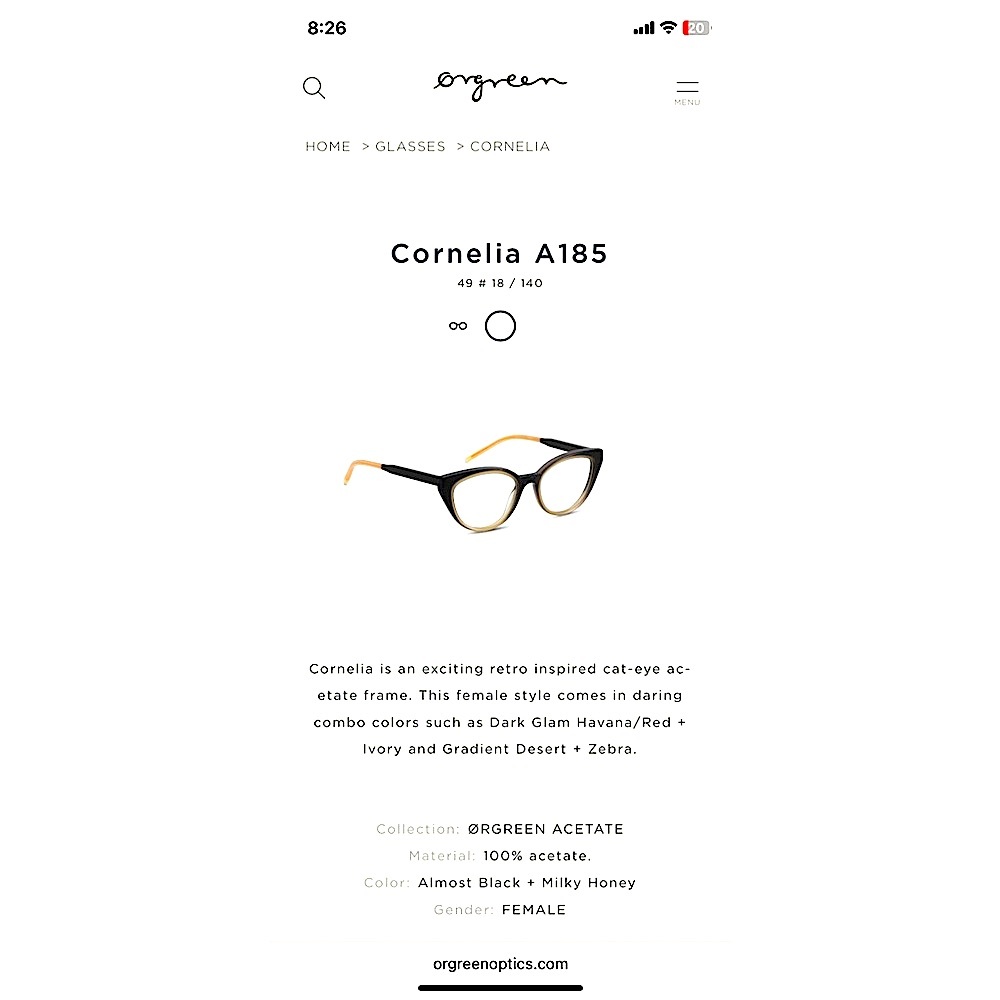 8:26

20

ørgreen

MENU

HOME > GLASSES > CORNELIA

Cornelia A185

49 # 18 / 140

Cornelia is an exciting retro inspired cat-eye acetate frame. This female style comes in daring combo colors such as Dark Glam Havana/Red + Ivory and Gradient Desert + Zebra.

Collection: ØRGREEN ACETATE
Material: 100% acetate.
Color: Almost Black + Milky Honey
Gender: FEMALE

orgreenoptics.com